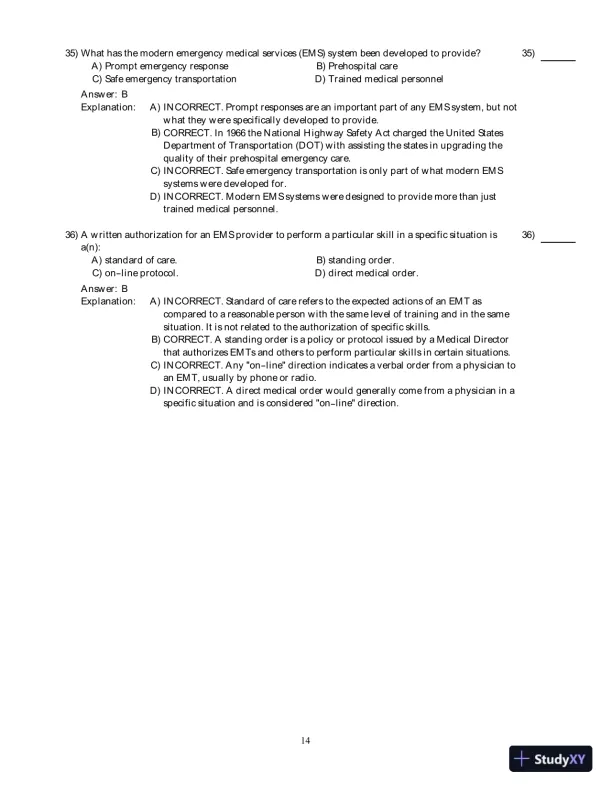 35) What has the modern emergency medical services (EMS) system been developed to provide?

35) ______

A) Prompt emergency response
B) Prehospital care
C) Safe emergency transportation
D) Trained medical personnel

Answer: B
Explanation: A) INCORRECT. Prompt responses are an important part of any EMS system, but not what they were specifically developed to provide.
B) CORRECT. In 1966 the National Highway Safety Act charged the United States Department of Transportation (DOT) with assisting the states in upgrading the quality of their prehospital emergency care.
C) INCORRECT. Safe emergency transportation is only part of what modern EMS systems were developed for.
D) INCORRECT. Modern EMS systems were designed to provide more than just trained medical personnel.

36) A written authorization for an EMS provider to perform a particular skill in a specific situation is a(n):

36) ______

A) standard of care.
B) standing order.
C) on-line protocol.
D) direct medical order.

Answer: B
Explanation: A) INCORRECT. Standard of care refers to the expected actions of an EMT as compared to a reasonable person with the same level of training and in the same situation. It is not related to the authorization of specific skills.
B) CORRECT. A standing order is a policy or protocol issued by a Medical Director that authorizes EMTs and others to perform particular skills in certain situations.
C) INCORRECT. Any "on-line" direction indicates a verbal order from a physician to an EMT, usually by phone or radio.
D) INCORRECT. A direct medical order would generally come from a physician in a specific situation and is considered "on-line" direction.

14

StudyXY